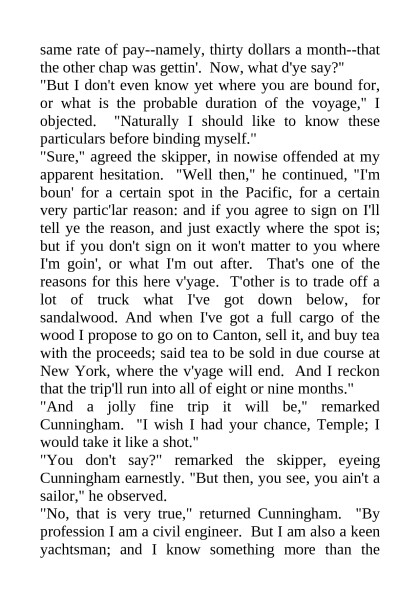 same rate of pay--namely, thirty dollars a month--that the other chap was gettin'. Now, what d'ye say?"

"But I don't even know yet where you are bound for, or what is the probable duration of the voyage," I objected. "Naturally I should like to know these particulars before binding myself."

"Sure," agreed the skipper, in nowise offended at my apparent hesitation. "Well then," he continued, "I'm boun' for a certain spot in the Pacific, for a certain very partic'lar reason: and if you agree to sign on I'll tell ye the reason, and just exactly where the spot is; but if you don't sign on it won't matter to you where I'm goin', or what I'm out after. That's one of the reasons for this here v'yage. T'other is to trade off a lot of truck what I've got down below, for sandalwood. And when I've got a full cargo of the wood I propose to go on to Canton, sell it, and buy tea with the proceeds; said tea to be sold in due course at New York, where the v'yage will end. And I reckon that the trip'll run into all of eight or nine months."

"And a jolly fine trip it will be," remarked Cunningham. "I wish I had your chance, Temple; I would take it like a shot."

"You don't say?" remarked the skipper, eyeing Cunningham earnestly. "But then, you see, you ain't a sailor," he observed.

"No, that is very true," returned Cunningham. "By profession I am a civil engineer. But I am also a keen yachtsman; and I know something more than the